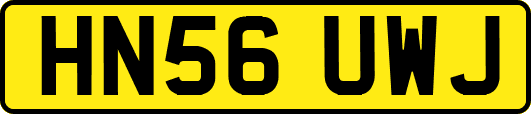 HN56 UWJ